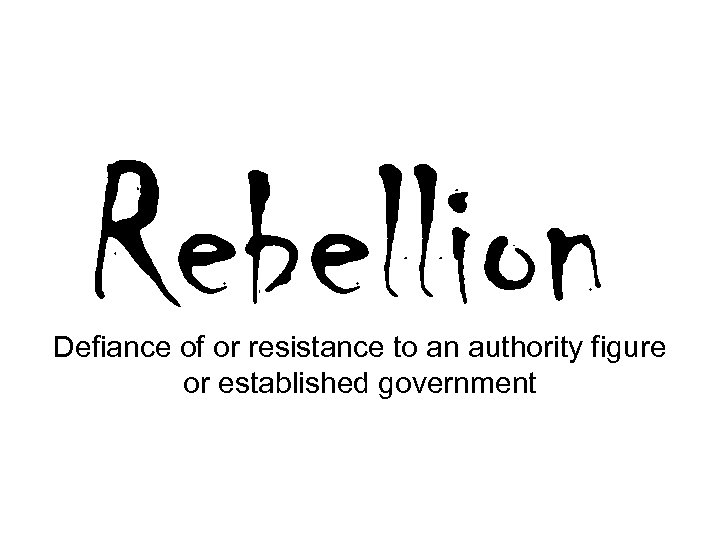 Rebellion

Defiance of or resistance to an authority figure or established government